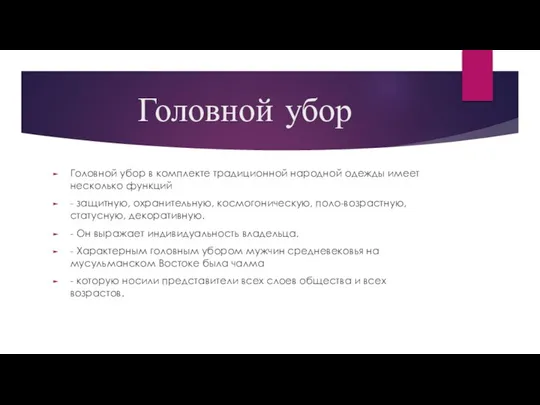 Головной убор

Головной убор в комплекте традиционной народной одежды имеет несколько функций

- защитную, охранительную, космогоническую, поло-возрастную, статусную, декоративную.

- Он выражает индивидуальность владельца.

- Характерным головным убором мужчин средневековья на мусульманском Востоке была чалма

- которую носили представители всех слоев общества и всех возрастов.